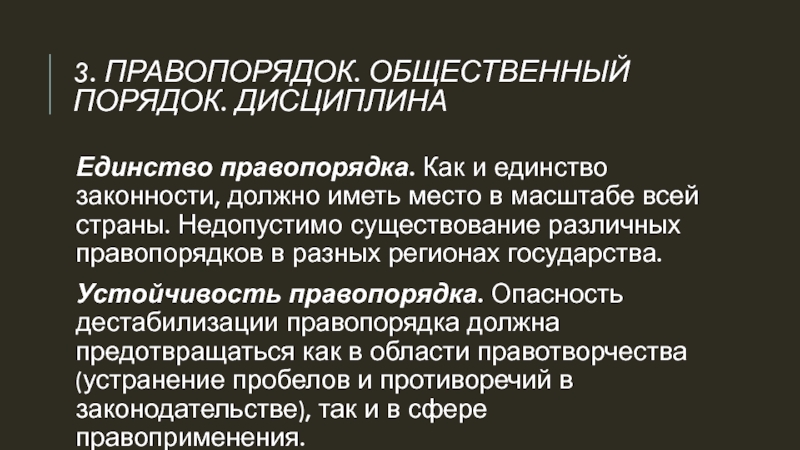 3. ПРАВОПОРЯДОК. ОБЩЕСТВЕННЫЙ ПОРЯДОК. ДИСЦИПЛИНА

Единство правопорядка. Как и единство законности, должно иметь место в масштабе всей страны. Недопустимо существование различных правопорядков в разных регионах государства.

Устойчивость правопорядка. Опасность дестабилизации правопорядка должна предотвращаться как в области правотворчества (устранение пробелов и противоречий в законодательстве), так и в сфере правоприменения.